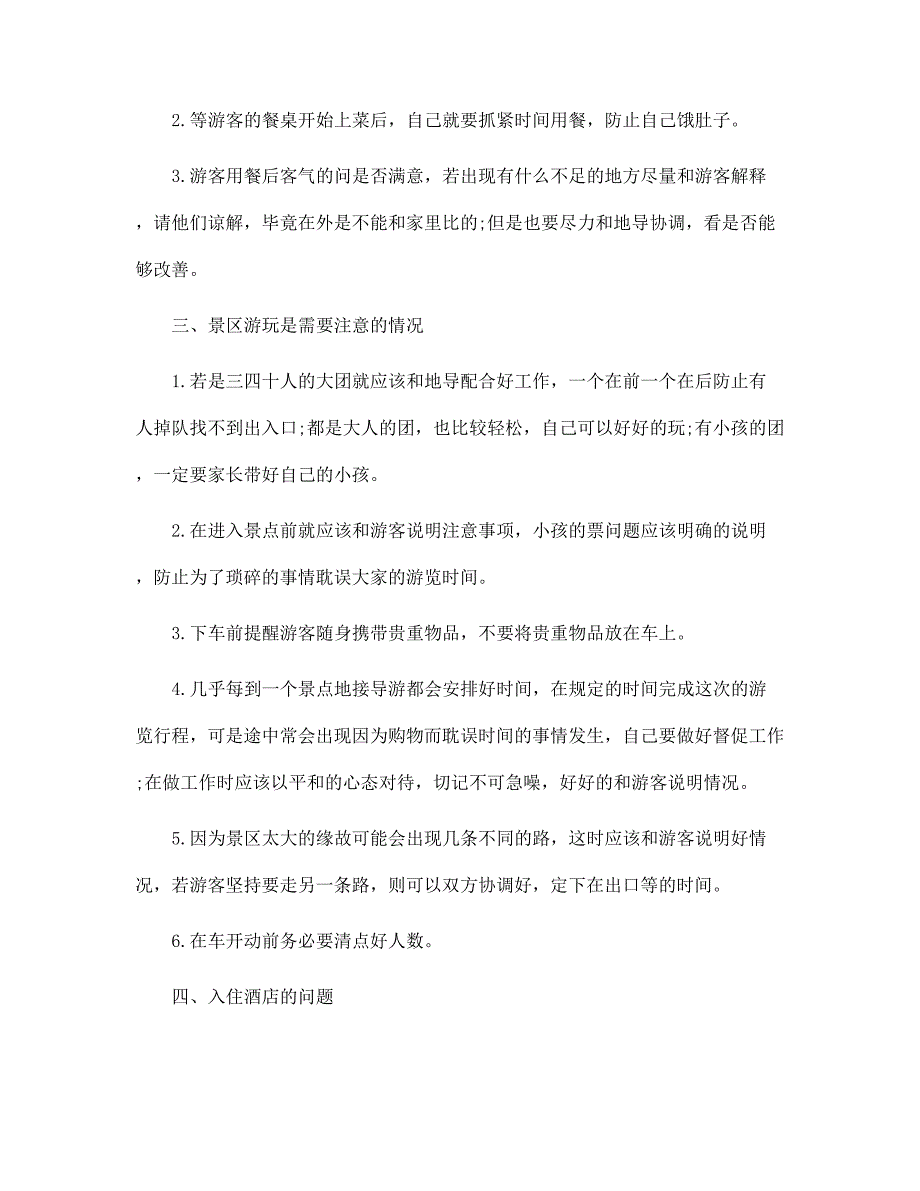 2.等游客的餐桌开始上菜后，自己就要抓紧时间用餐，防止自己饿肚子。

3.游客用餐后客气的问是否满意，若出现有什么不足的地方尽量和游客解释，请他们谅解，毕竟在外是不能和家里比的;但是也要尽力和地导协调，看是否能够改善。

三、景区游玩是需要注意的情况

1.若是三四十人的大团就应该和地导配合好工作，一个在前一个在后防止有人掉队找不到出入口;都是大人的团，也比较轻松，自己可以好好的玩;有小孩的团，一定要家长带好自己的小孩。

2.在进入景点前就应该和游客说明注意事项，小孩的票问题应该明确的说明，防止为了琐碎的事情耽误大家的游览时间。

3.下车前提醒游客随身携带贵重物品，不要将贵重物品放在车上。

4.几乎每到一个景点地接导游都会安排好时间，在规定的时间完成这次的游览行程，可是途中常会出现因为购物而耽误时间的事情发生，自己要做好督促工作;在做工作时应该以平和的心态对待，切记不可急噪，好好的和游客说明情况。

5.因为景区太大的缘故可能会出现几条不同的路，这时应该和游客说明好情况，若游客坚持要走另一条路，则可以双方协调好，定下在出口等的时间。

6.在车开动前务必要清点好人数。

四、入住酒店的问题